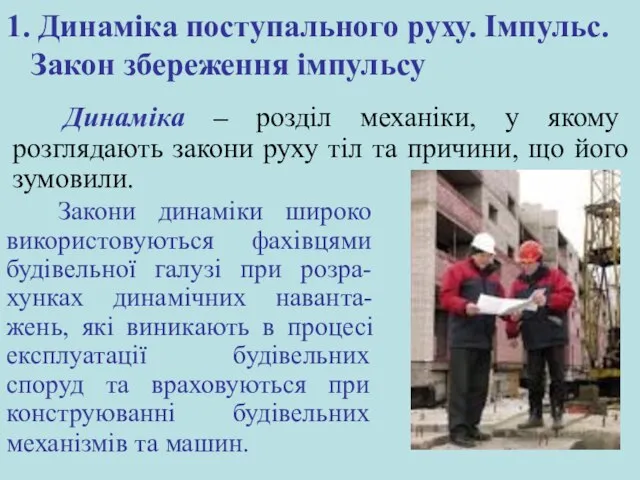 1. Динаміка поступального руху. Імпульс. Закон збереження імпульсу

Динаміка – розділ механіки, у якому розглядають закони руху тіл та причини, що його зумовили.

Закони динаміки широко використовуються фахівцями будівельної галузі при розрахунках динамічних навантажень, які виникають в процесі експлуатації будівельних споруд та враховуються при конструюванні будівельних механізмів та машин.